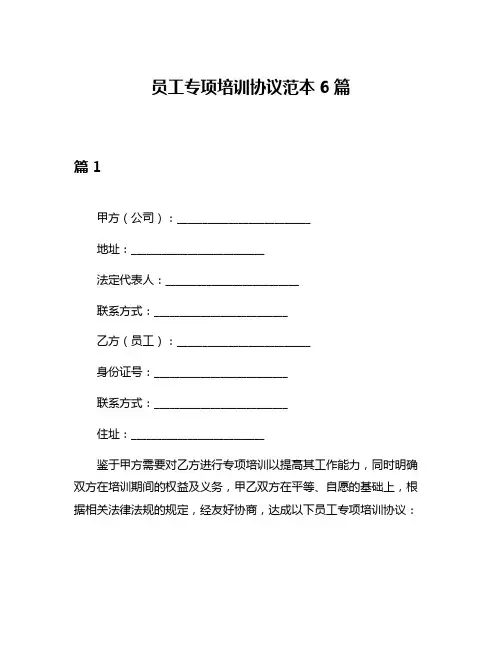 员工专项培训协议范本 6 篇

篇 1

甲方（公司）：________________________

地址：________________________

法定代表人：________________________

联系方式：________________________

乙方（员工）：________________________

身份证号：________________________

联系方式：________________________

住址：________________________

鉴于甲方需要对乙方进行专项培训以提高其工作能力，同时明确双方在培训期间的权益及义务，甲乙双方在平等、自愿的基础上，根据相关法律法规的规定，经友好协商，达成以下员工专项培训协议：